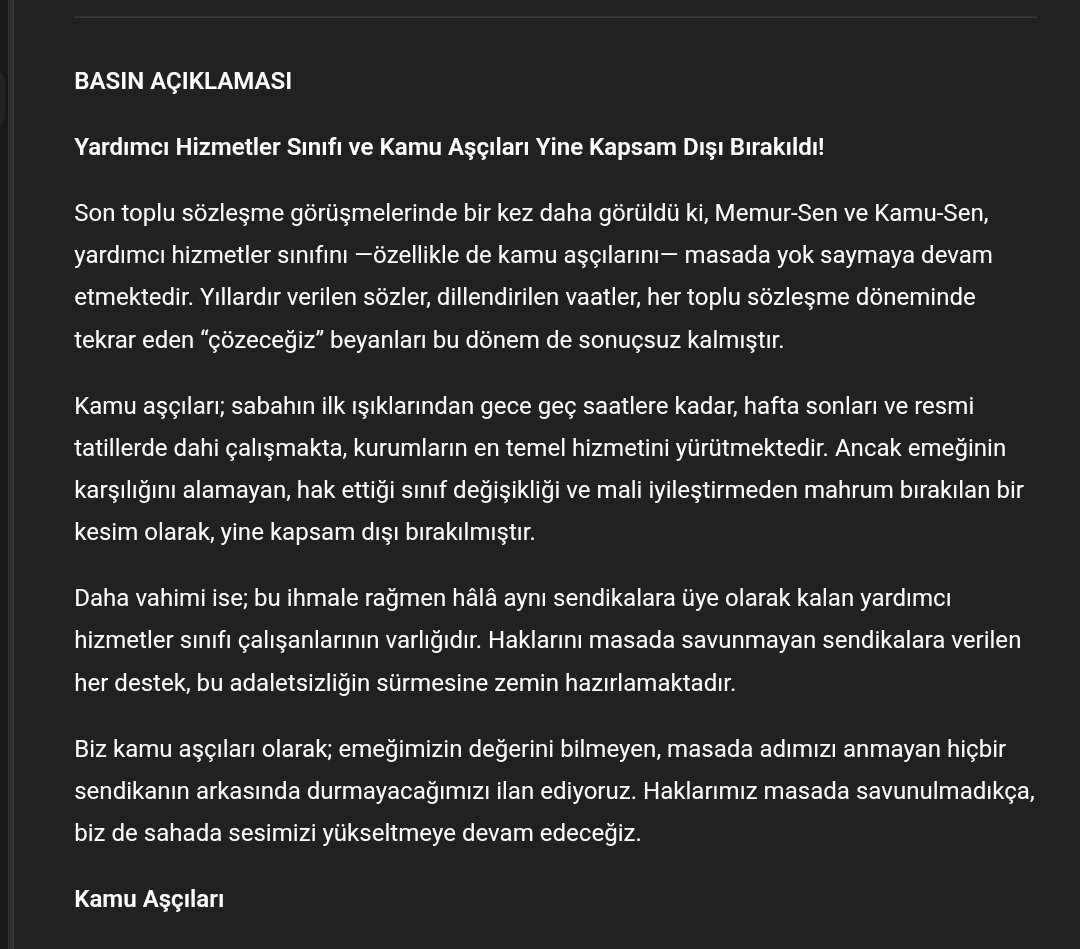 BASIN AÇIKLAMASI

Yardımcı Hizmetler Sınıfı ve Kamu Aşçıları Yine Kapsam Dışı Bırakıldı!

Son toplu sözleşme görüşmelerinde bir kez daha görüldü ki, Memur-Sen ve Kamu-Sen, yardımcı hizmetler sınıfını —özellikle de kamu aşçılarını— masada yok saymaya devam etmektedir. Yıllardır verilen sözler, dillendirilen vaatler, her toplu sözleşme döneminde tekrar eden “çözeceğiz” beyanları bu dönem de sonuçsuz kalmıştır.

Kamu aşçıları; sabahın ilk ışıklarından gece geç saatlere kadar, hafta sonları ve resmi tatillerde dahi çalışmakta, kurumların en temel hizmetini yürütmektedir. Ancak emeğinin karşılığını alamayan, hak ettiği sınıf değişikliği ve mali iyileştirmeden mahrum bırakılan bir kesim olarak, yine kapsam dışı bırakılmıştır.

Daha vahimi ise; bu ihmale rağmen hâlâ aynı sendikalara üye olarak kalan yardımcı hizmetler sınıfı çalışanlarının varlığıdır. Haklarını masada savunmayan sendikalara verilen her destek, bu adaletsizliğin sürmesine zemin hazırlamaktadır.

Biz kamu aşçıları olarak; emeğimizin değerini bilmeyen, masada adımızı anmayan hiçbir sendikanın arkasında durmayacağımızı ilan ediyoruz. Haklarımız masada savunulmadıkça, biz de sahada sesimizi yükseltmeye devam edeceğiz.

Kamu Aşçıları